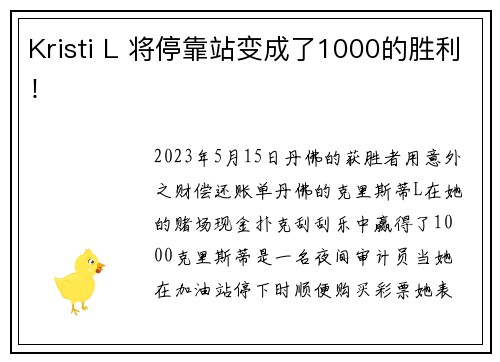 Kristi L 将停靠站变成了1000的胜利!

2023年5月15日丹佛的获胜者用意外之财偿还账单丹佛的克里斯蒂L在她的赌场现金扑克刮刮乐中赢得了1000克里斯蒂是一名夜间审计员当她在加油站停下时顺便购买彩票她表